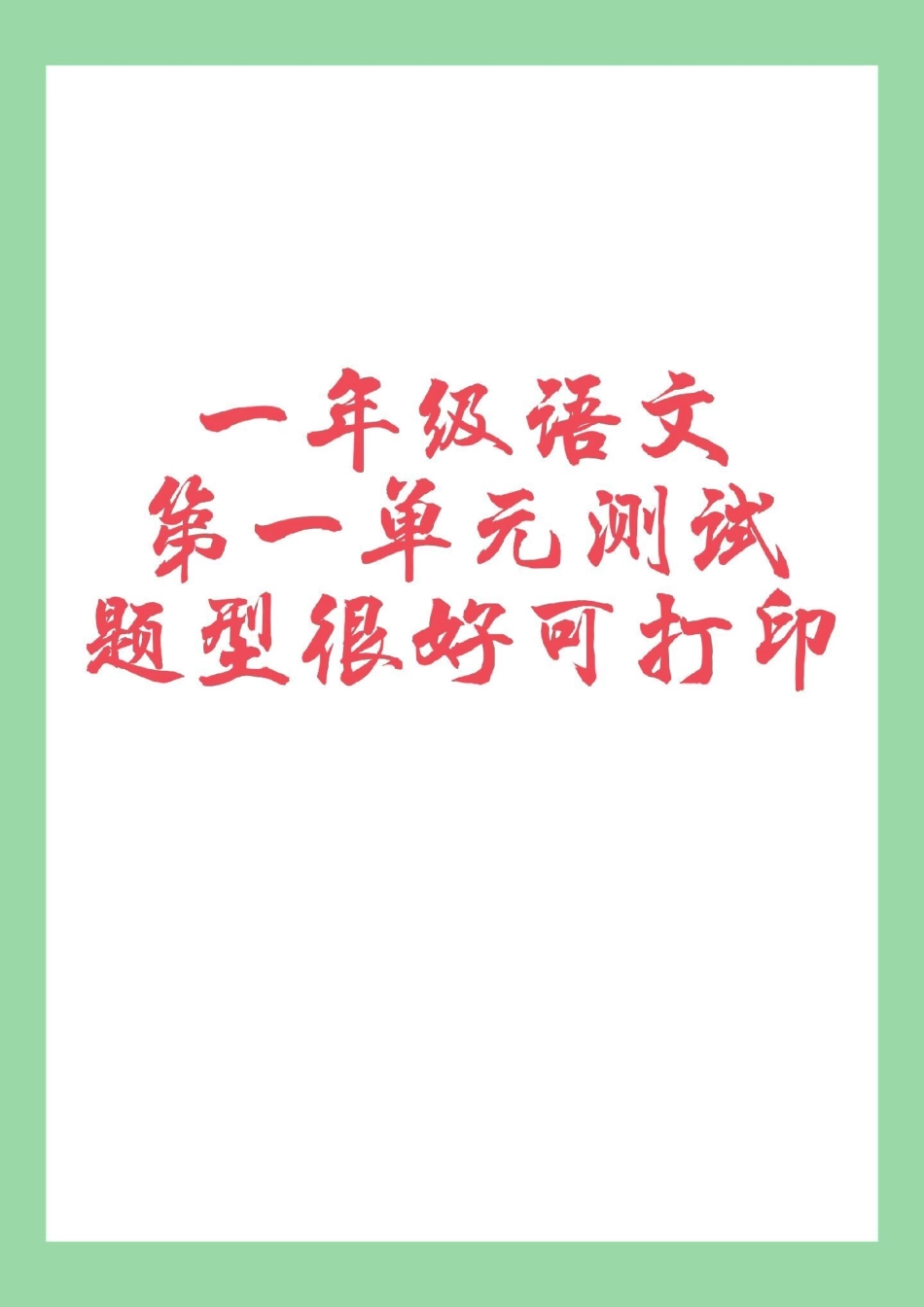 一年级语文
第一单元测试
题型很好可打印